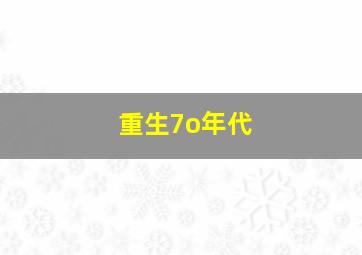 重生7o年代